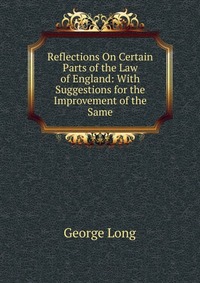 Reflections On Certain Parts of the Law of England: With Suggestions for the Improvement of the Same

George Long